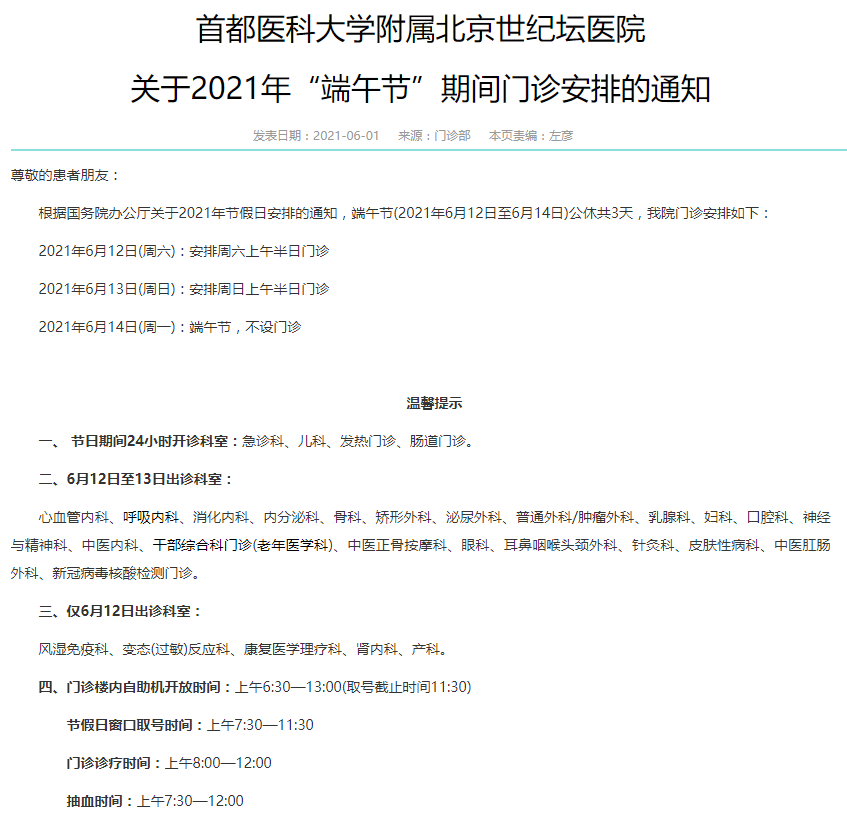 首都医科大学附属北京世纪坛医院

关于2021年“端午节”期间门诊安排的通知

发表日期：2021-06-01　来源：门诊部　本页责编：左彦

尊敬的患者朋友：

根据国务院办公厅关于2021年节假日安排的通知，端午节(2021年6月12日至6月14日)公休共3天，我院门诊安排如下：

2021年6月12日(周六)：安排周六上午半日门诊

2021年6月13日(周日)：安排周日上午半日门诊

2021年6月14日(周一)：端午节，不设门诊

温馨提示

一、 节日期间24小时开诊科室：急诊科、儿科、发热门诊、肠道门诊。

二、6月12日至13日出诊科室：

心血管内科、呼吸内科、消化内科、内分泌科、骨科、矫形外科、泌尿外科、普通外科/肿瘤外科、乳腺科、妇科、口腔科、神经与精神科、中医内科、干部综合科门诊(老年医学科)、中医正骨按摩科、眼科、耳鼻咽喉头颈外科、针灸科、皮肤性病科、中医肛肠外科、新冠病毒核酸检测门诊。

三、仅6月12日出诊科室：

风湿免疫科、变态(过敏)反应科、康复医学理疗科、肾内科、产科。

四、门诊楼内自助机开放时间：上午6:30—13:00(取号截止时间11:30)

节假日窗口取号时间：上午7:30—11:30

门诊诊疗时间：上午8:00—12:00

抽血时间：上午7:30—12:00